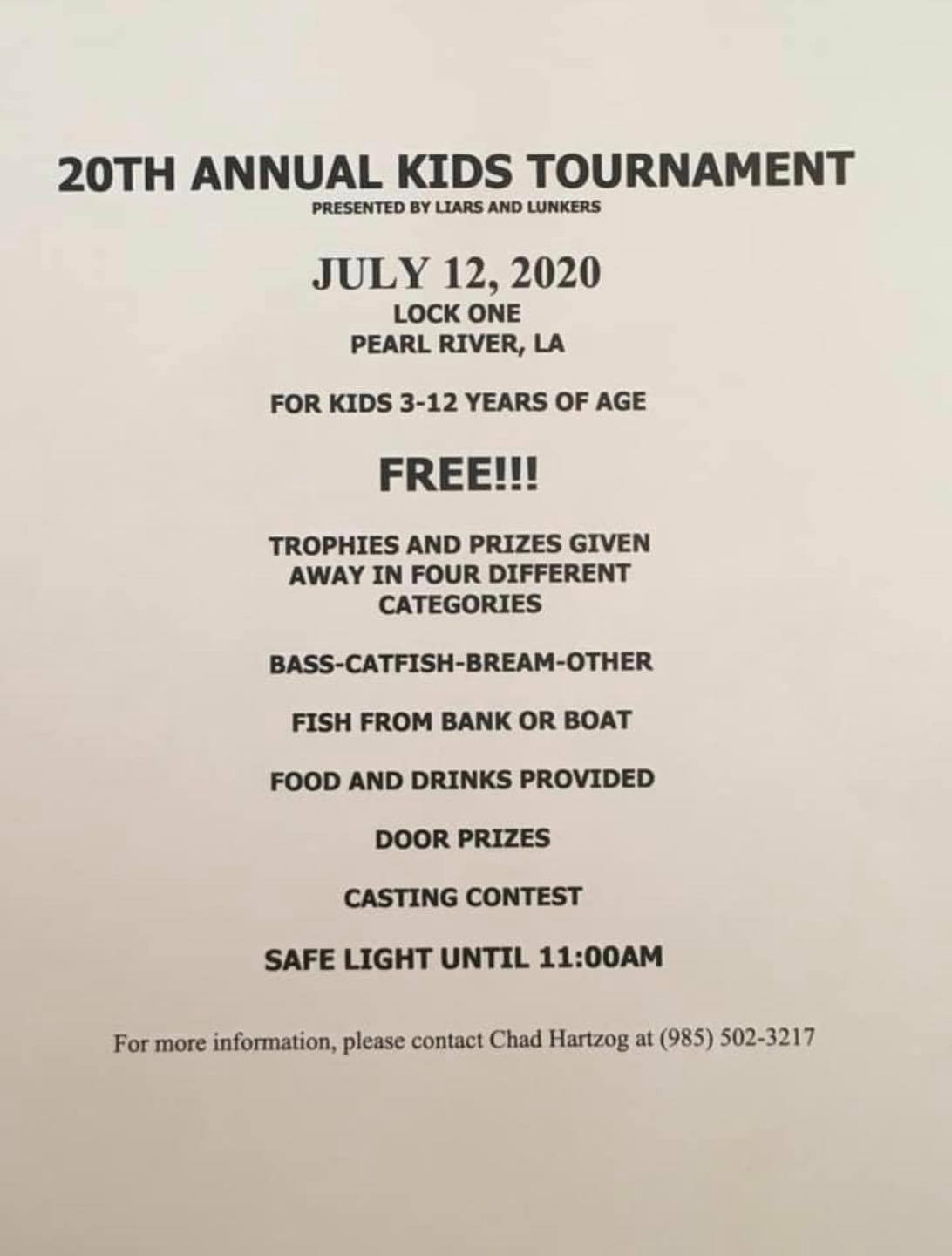 20TH ANNUAL KIDS TOURNAMENT

PRESENTED BY LIARS AND LUNKERS

JULY 12, 2020

LOCK ONE
PEARL RIVER, LA

FOR KIDS 3-12 YEARS OF AGE

FREE!!!

TROPHIES AND PRIZES GIVEN AWAY IN FOUR DIFFERENT CATEGORIES

BASS-CATFISH-BREAM-OTHER

FISH FROM BANK OR BOAT

FOOD AND DRINKS PROVIDED

DOOR PRIZES

CASTING CONTEST

SAFE LIGHT UNTIL 11:00AM

For more information, please contact Chad Hartzog at (985) 502-3217